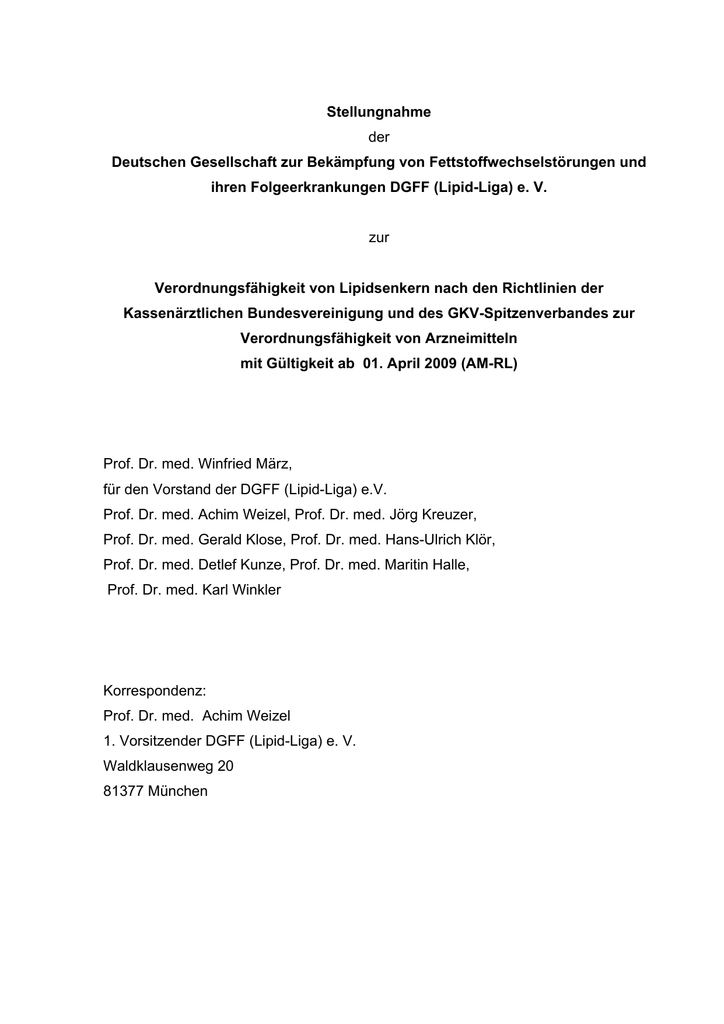 Stellungnahme
der
Deutschen Gesellschaft zur Bekämpfung von Fettstoffwechselstörungen und ihren Folgeerkrankungen DGFF (Lipid-Liga) e. V.

zur

Verordnungsfähigkeit von Lipidsenkern nach den Richtlinien der Kassenärztlichen Bundesvereinigung und des GKV-Spitzenverbandes zur Verordnungsfähigkeit von Arzneimitteln
mit Gültigkeit ab 01. April 2009 (AM-RL)

Prof. Dr. med. Winfried März,
für den Vorstand der DGFF (Lipid-Liga) e.V.
Prof. Dr. med. Achim Weizel, Prof. Dr. med. Jörg Kreuzer,
Prof. Dr. med. Gerald Klose, Prof. Dr. med. Hans-Ulrich Klör,
Prof. Dr. med. Detlef Kunze, Prof. Dr. med. Maritin Halle,
Prof. Dr. med. Karl Winkler

Korrespondenz:
Prof. Dr. med. Achim Weizel
1. Vorsitzender DGFF (Lipid-Liga) e. V.
Waldklausenweg 20
81377 München